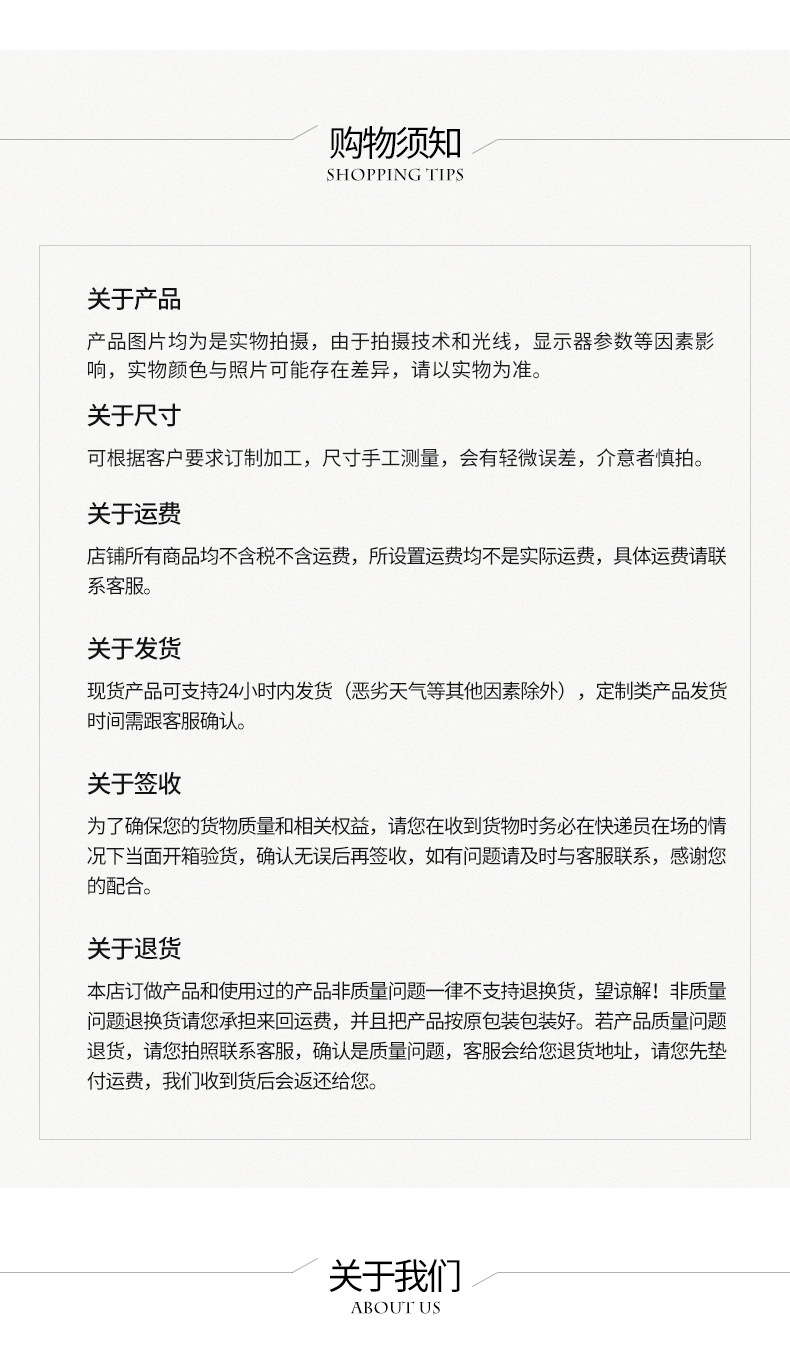 购物须知
SHOPPING TIPS

关于产品

产品图片均为是实物拍摄，由于拍摄技术和光线，显示器参数等因素影响，实物颜色与照片可能存在差异，请以实物为准。

关于尺寸

可根据客户要求订制加工，尺寸手工测量，会有轻微误差，介意者慎拍。

关于运费

店铺所有商品均不含税不含运费，所设置运费均不是实际运费，具体运费请联系客服。

关于发货

现货产品可支持24小时内发货（恶劣天气等其他因素除外），定制类产品发货时间需跟客服确认。

关于签收

为了确保您的货物质量和相关权益，请您在收到货物时务必在快递员在场的情况下当面开箱验货，确认无误后再签收，如有问题请及时与客服联系，感谢您的配合。

关于退货

本店订做产品和使用过的产品非质量问题一律不支持退换货，望谅解！非质量问题退换货请您承担来回运费，并且把产品按原包装包装好。若产品质量问题退货，请您拍照联系客服，确认是质量问题，客服会给您退货地址，请您先垫付运费，我们收到货后会返还给您。

关于我们
ABOUT US